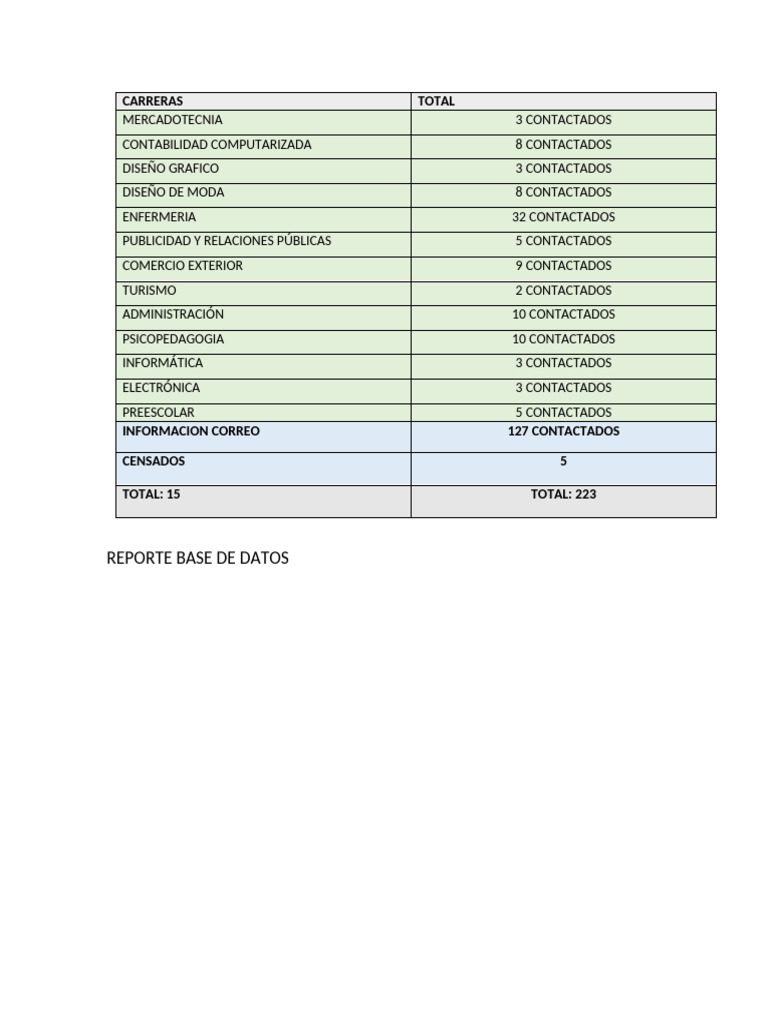 | CARRERAS | TOTAL |
|---|---|
| MERCADOTECNIA | 3 CONTACTADOS |
| CONTABILIDAD COMPUTARIZADA | 8 CONTACTADOS |
| DISEÑO GRAFICO | 3 CONTACTADOS |
| DISEÑO DE MODA | 8 CONTACTADOS |
| ENFERMERIA | 32 CONTACTADOS |
| PUBLICIDAD Y RELACIONES PÚBLICAS | 5 CONTACTADOS |
| COMERCIO EXTERIOR | 9 CONTACTADOS |
| TURISMO | 2 CONTACTADOS |
| ADMINISTRACIÓN | 10 CONTACTADOS |
| PSICOPEDAGOGIA | 10 CONTACTADOS |
| INFORMÁTICA | 3 CONTACTADOS |
| ELECTRÓNICA | 3 CONTACTADOS |
| PREESCOLAR | 5 CONTACTADOS |
| **INFORMACION CORREO** | **127 CONTACTADOS** |
| **CENSADOS** | **5** |
| **TOTAL: 15** | **TOTAL: 223** |

REPORTE BASE DE DATOS